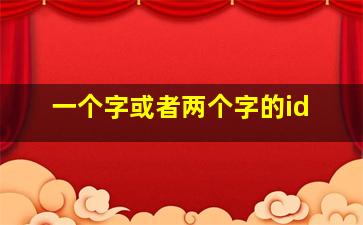 一个字或者两个字的id